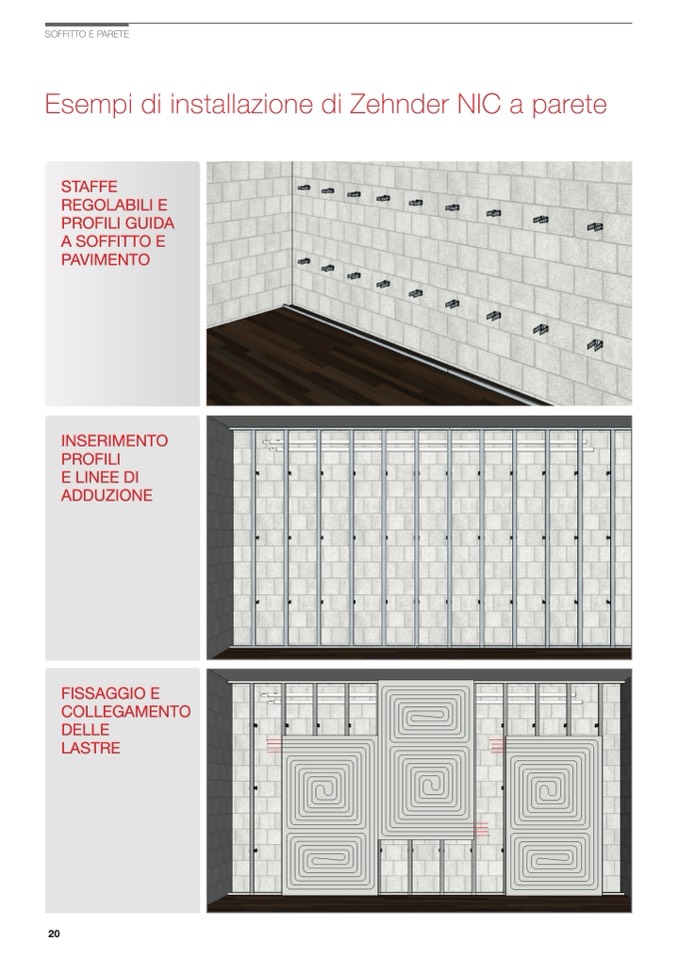 SOFFITTO E PARETE

Esempi di installazione di Zehnder NIC a parete

STAFFE REGOLABILI E PROFILI GUIDA A SOFFITTO E PAVIMENTO

INSERIMENTO PROFILI E LINEE DI ADDUZIONE

FISSAGGIO E COLLEGAMENTO DELLE LASTRE

20